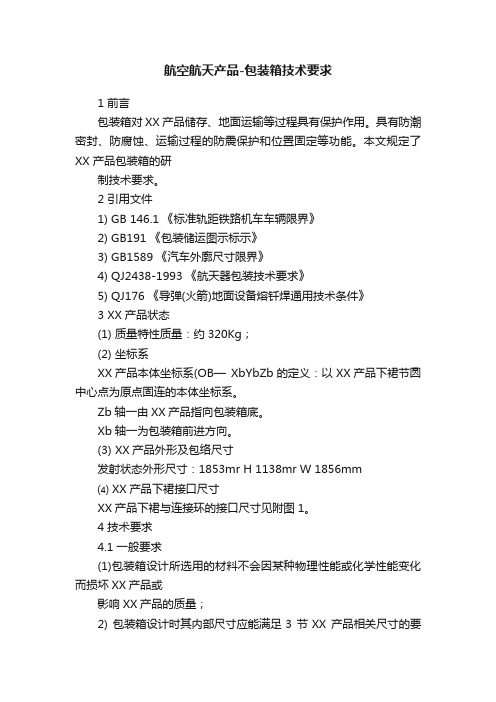 航空航天产品-包装箱技术要求

1 前言

包装箱对 XX 产品储存、地面运输等过程具有保护作用。具有防潮密封、防腐蚀、运输过程的防震保护和位置固定等功能。本文规定了 XX 产品包装箱的研

制技术要求。

2 引用文件

1) GB 146.1 《标准轨距铁路机车车辆限界》

2) GB191 《包装储运图示标示》

3) GB1589 《汽车外廓尺寸限界》

4) QJ2438-1993 《航天器包装技术要求》

5) QJ176 《导弹(火箭)地面设备熔钎焊通用技术条件》

3 XX 产品状态

(1) 质量特性质量：约 320Kg；

(2) 坐标系

XX 产品本体坐标系(OB— XbYbZb 的定义：以 XX 产品下裙节圆中心点为原点固连的本体坐标系。

Zb 轴一由 XX 产品指向包装箱底。

Xb 轴一为包装箱前进方向。

(3) XX 产品外形及包络尺寸

发射状态外形尺寸：1853mr H 1138mr W 1856mm

(4) XX 产品下裙接口尺寸

XX 产品下裙与连接环的接口尺寸见附图 1。

4 技术要求

4.1 一般要求

(1)包装箱设计所选用的材料不会因某种物理性能或化学性能变化而损坏 XX 产品或

影响 XX 产品的质量；

2) 包装箱设计时其内部尺寸应能满足 3 节 XX 产品相关尺寸的要